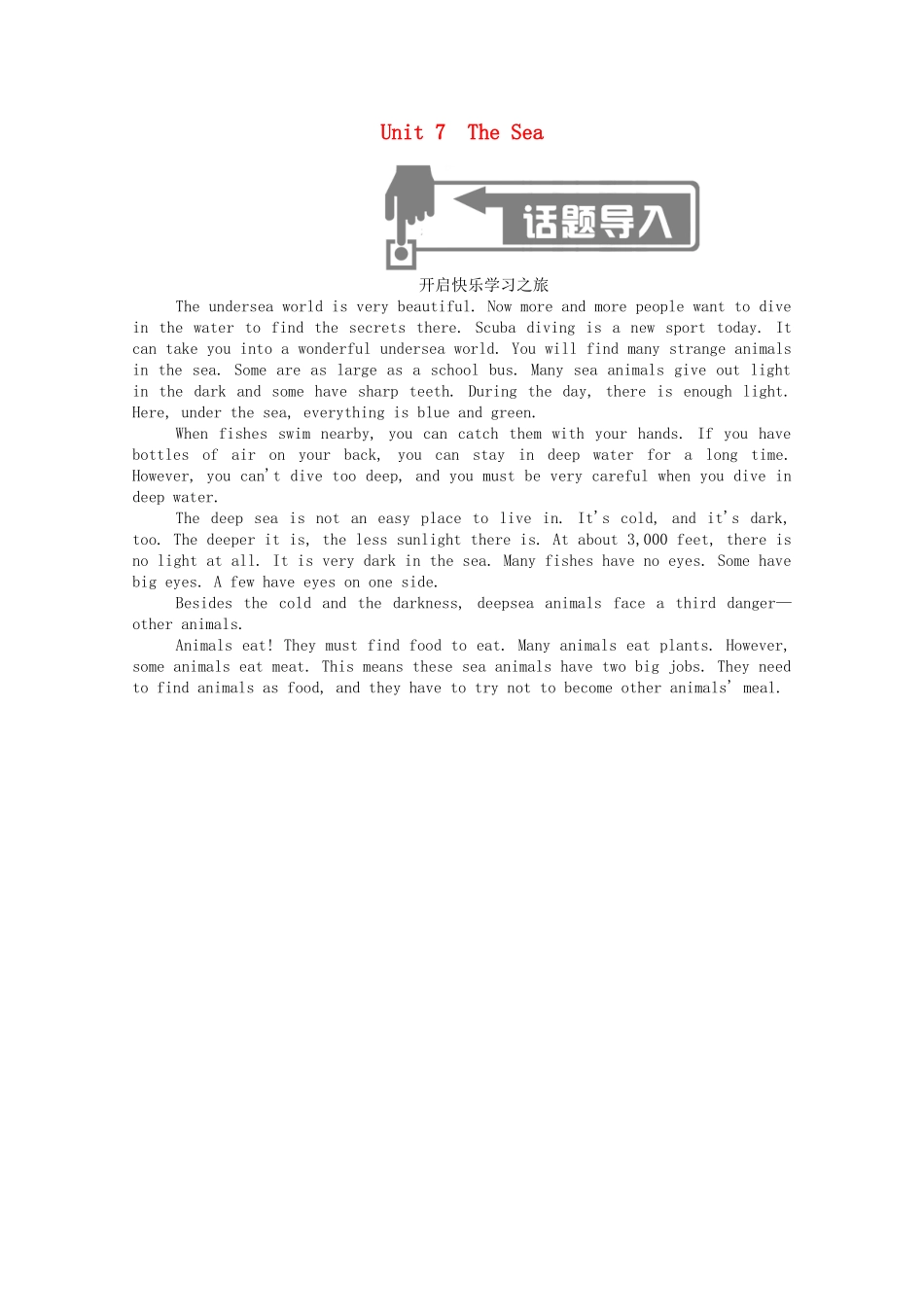 Unit 7 The Sea

话题导入

开启快乐学习之旅

The undersea world is very beautiful. Now more and more people want to dive in the water to find the secrets there. Scuba diving is a new sport today. It can take you into a wonderful undersea world. You will find many strange animals in the sea. Some are as large as a school bus. Many sea animals give out light in the dark and some have sharp teeth. During the day, there is enough light. Here, under the sea, everything is blue and green.

When fishes swim nearby, you can catch them with your hands. If you have bottles of air on your back, you can stay in deep water for a long time. However, you can't dive too deep, and you must be very careful when you dive in deep water.

The deep sea is not an easy place to live in. It's cold, and it's dark, too. The deeper it is, the less sunlight there is. At about 3,000 feet, there is no light at all. It is very dark in the sea. Many fishes have no eyes. Some have big eyes. A few have eyes on one side.

Besides the cold and the darkness, deepsea animals face a third danger—other animals.

Animals eat! They must find food to eat. Many animals eat plants. However, some animals eat meat. This means these sea animals have two big jobs. They need to find animals as food, and they have to try not to become other animals' meal.